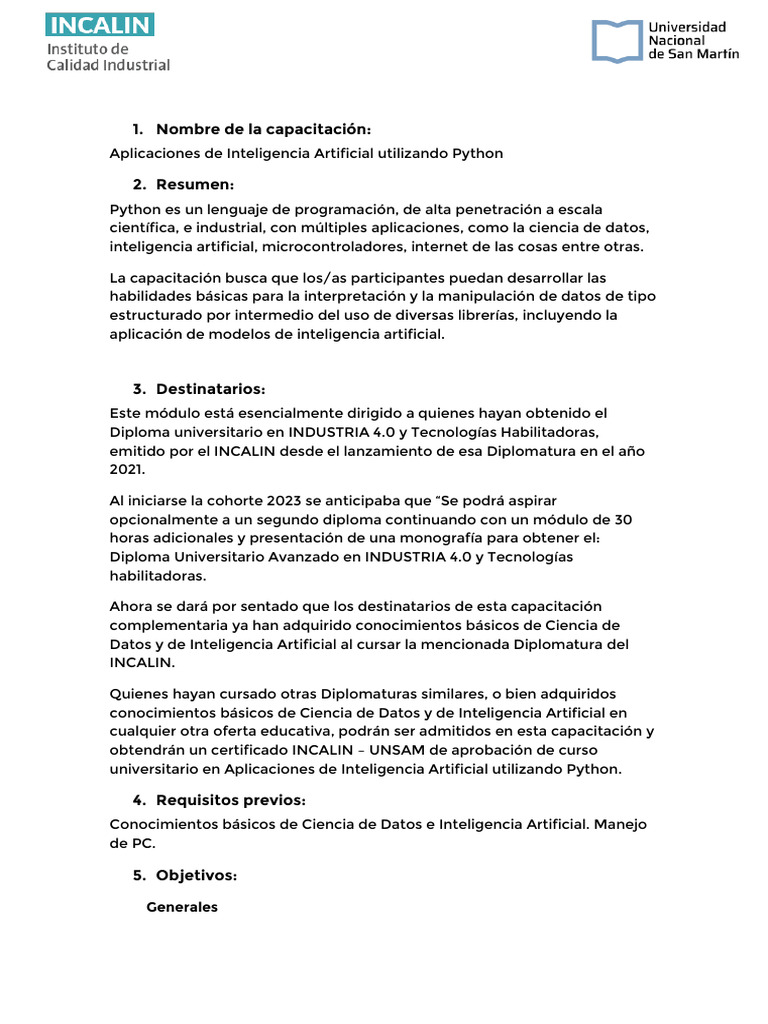 INCALIN
Instituto de
Calidad Industrial

Universidad
Nacional
de San Martín

1. Nombre de la capacitación:

Aplicaciones de Inteligencia Artificial utilizando Python

2. Resumen:

Python es un lenguaje de programación, de alta penetración a escala científica, e industrial, con múltiples aplicaciones, como la ciencia de datos, inteligencia artificial, microcontroladores, internet de las cosas entre otras.

La capacitación busca que los/as participantes puedan desarrollar las habilidades básicas para la interpretación y la manipulación de datos de tipo estructurado por intermedio del uso de diversas librerías, incluyendo la aplicación de modelos de inteligencia artificial.

3. Destinatarios:

Este módulo está esencialmente dirigido a quienes hayan obtenido el Diploma universitario en INDUSTRIA 4.0 y Tecnologías Habilitadoras, emitido por el INCALIN desde el lanzamiento de esa Diplomatura en el año 2021.

Al iniciarse la cohorte 2023 se anticipaba que "Se podrá aspirar opcionalmente a un segundo diploma continuando con un módulo de 30 horas adicionales y presentación de una monografía para obtener el: Diploma Universitario Avanzado en INDUSTRIA 4.0 y Tecnologías habilitadoras.

Ahora se dará por sentado que los destinatarios de esta capacitación complementaria ya han adquirido conocimientos básicos de Ciencia de Datos y de Inteligencia Artificial al cursar la mencionada Diplomatura del INCALIN.

Quienes hayan cursado otras Diplomaturas similares, o bien adquiridos conocimientos básicos de Ciencia de Datos y de Inteligencia Artificial en cualquier otra oferta educativa, podrán ser admitidos en esta capacitación y obtendrán un certificado INCALIN – UNSAM de aprobación de curso universitario en Aplicaciones de Inteligencia Artificial utilizando Python.

4. Requisitos previos:

Conocimientos básicos de Ciencia de Datos e Inteligencia Artificial. Manejo de PC.

5. Objetivos:

Generales